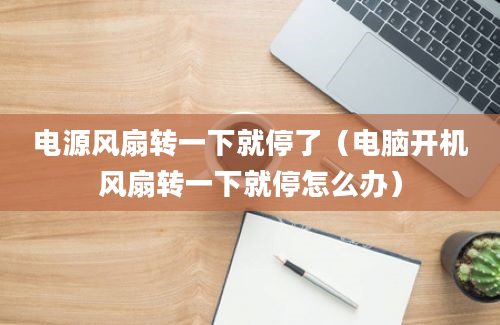 电源风扇转一下就停了（电脑开机风扇转一下就停怎么办）